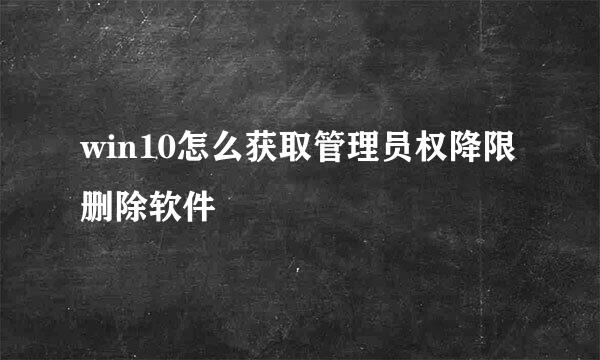 win10怎么获取管理员权降限删除软件